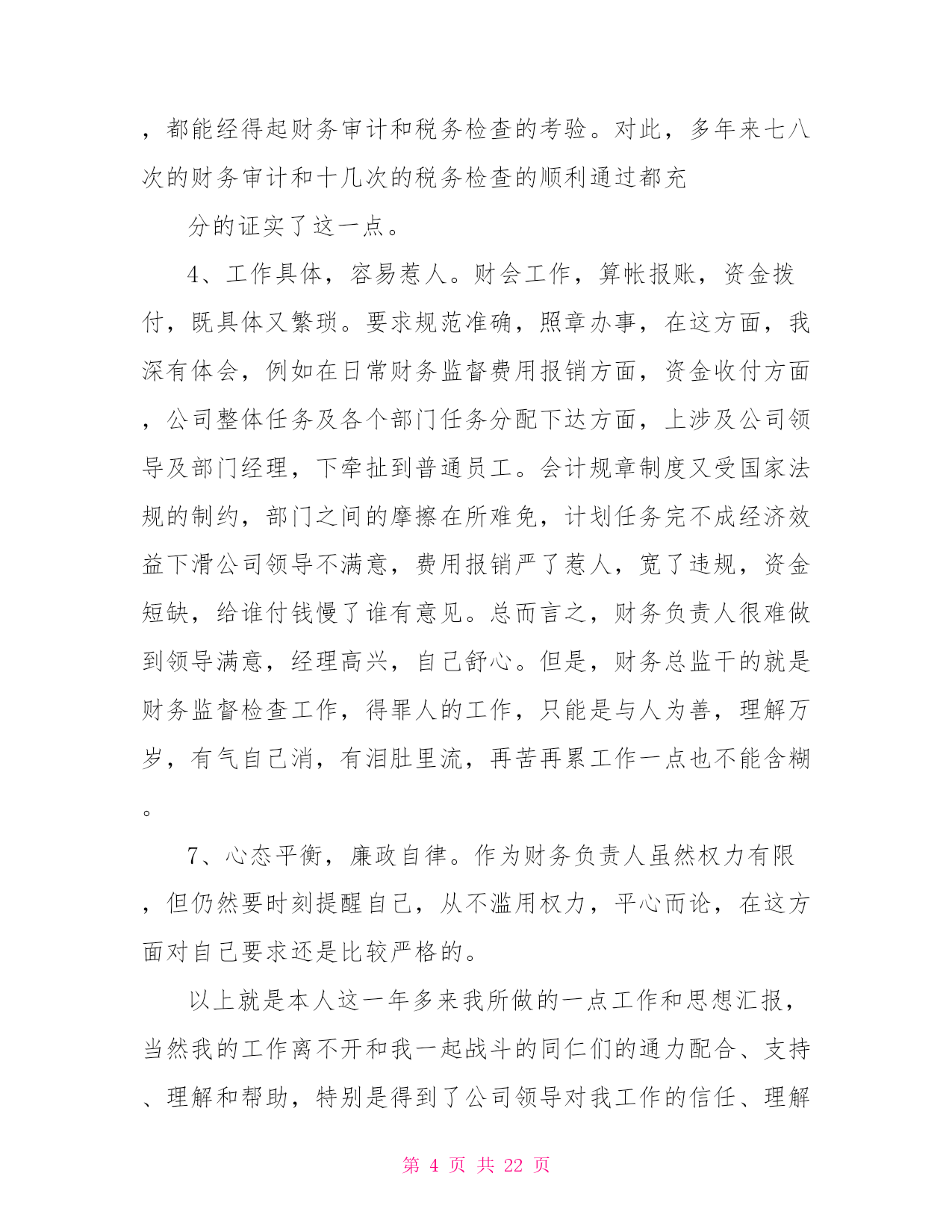 ，都能经得起财务审计和税务检查的考验。对此，多年来七八次的财务审计和十几次的税务检查的顺利通过都充

分的证实了这一点。

4、工作具体，容易惹人。财会工作，算帐报账，资金拨付，既具体又繁琐。要求规范准确，照章办事，在这方面，我深有体会，例如在日常财务监督费用报销方面，资金收付方面，公司整体任务及各个部门任务分配下达方面，上涉及公司领导及部门经理，下牵扯到普通员工。会计规章制度又受国家法规的制约，部门之间的摩擦在所难免，计划任务完不成经济效益下滑公司领导不满意，费用报销严了惹人，宽了违规，资金短缺，给谁付钱慢了谁有意见。总而言之，财务负责人很难做到领导满意，经理高兴，自己舒心。但是，财务总监干的就是财务监督检查工作，得罪人的工作，只能是与人为善，理解万岁，有气自己消，有泪肚里流，再苦再累工作一点也不能含糊。

7、心态平衡，廉政自律。作为财务负责人虽然权力有限，但仍然要时刻提醒自己，从不滥用权力，平心而论，在这方面对自己要求还是比较严格的。

以上就是本人这一年多来我所做的一点工作和思想汇报，当然我的工作离不开和我一起战斗的同仁们的通力配合、支持、理解和帮助，特别是得到了公司领导对我工作的信任、理解

第 4 页 共 22 页